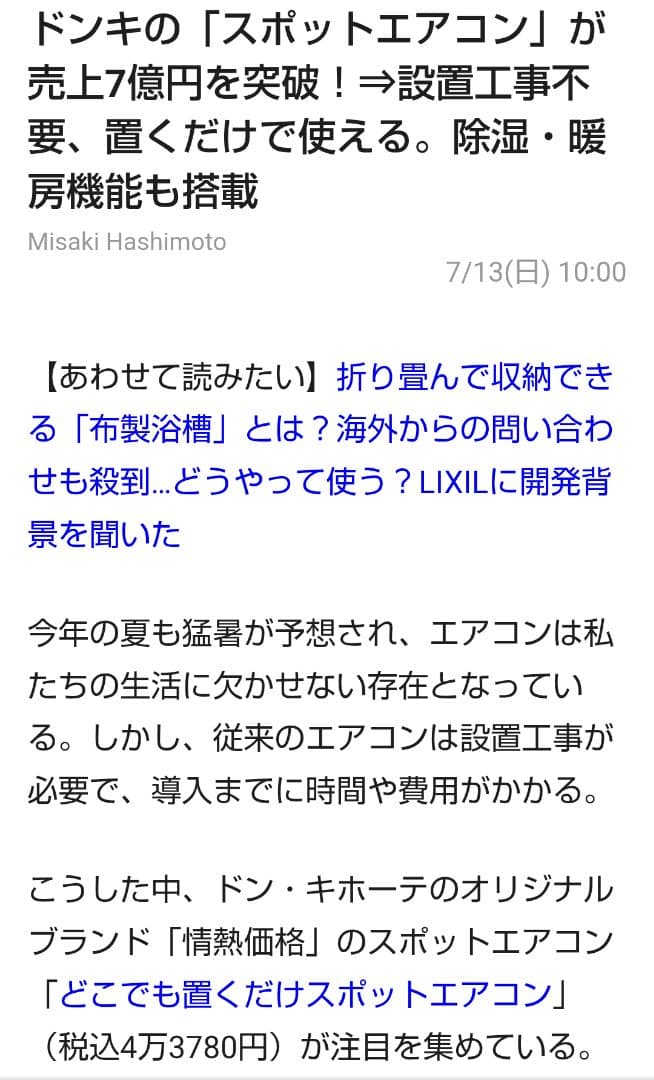 ドンキの「スポットエアコン」が売上7億円を突破！⇒設置工事不要、置くだけで使える。除湿・暖房機能も搭載

Misaki Hashimoto

7/13(日) 10:00

【あわせて読みたい】折り畳んで収納できる「布製浴槽」とは？海外からの問い合わせも殺到…どうやって使う？LIXILに開発背景を聞いた

今年の夏も猛暑が予想され、エアコンは私たちの生活に欠かせない存在となっている。しかし、従来のエアコンは設置工事が必要で、導入までに時間や費用がかかる。

こうした中、ドン・キホーテのオリジナルブランド「情熱価格」のスポットエアコン「どこでも置くだけスポットエアコン」（税込4万3780円）が注目を集めている。